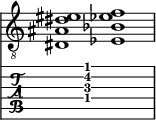 8

T
A
B

1
4
3
1